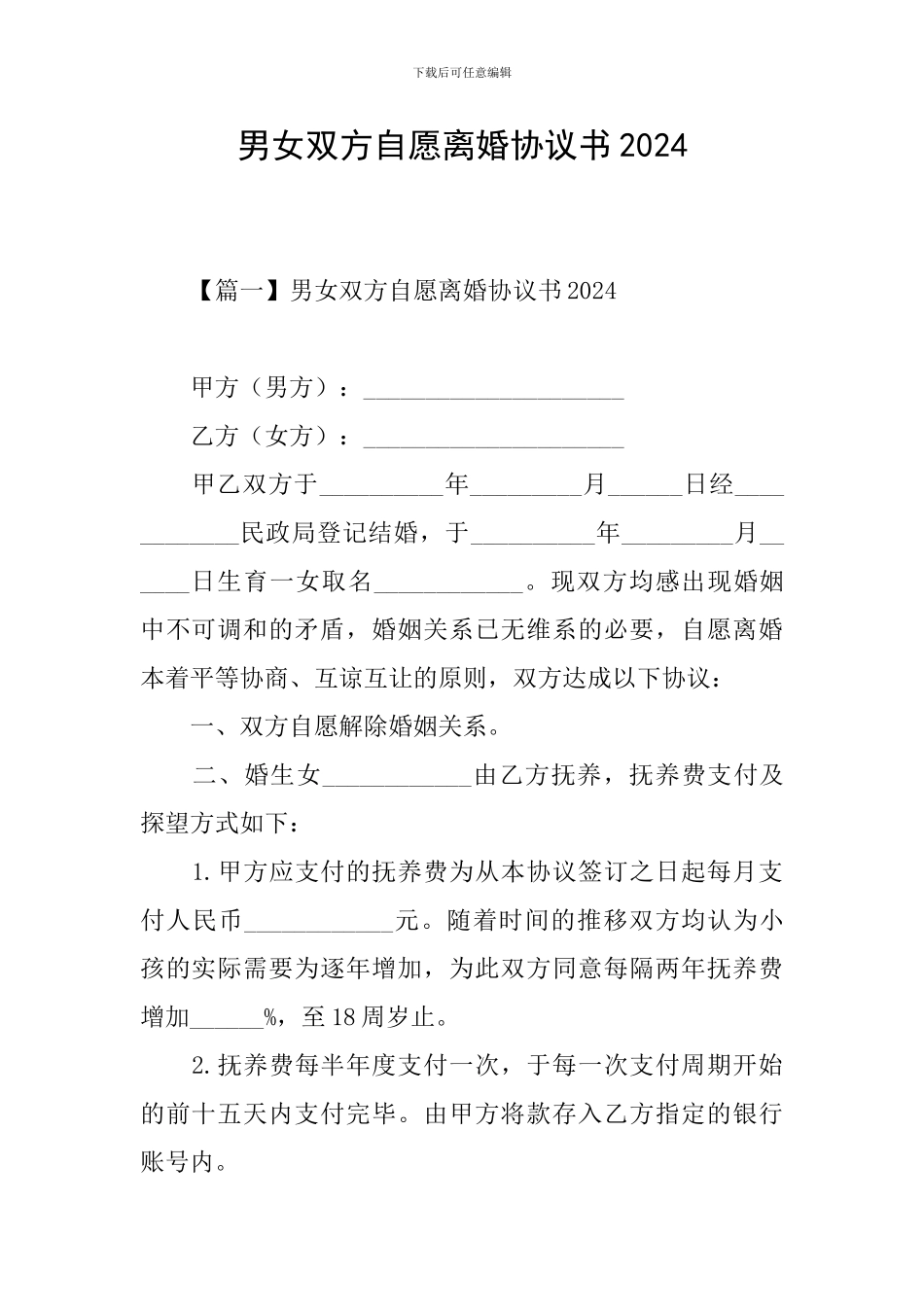 下载后可任意编辑

男女双方自愿离婚协议书2024

【篇一】男女双方自愿离婚协议书2024

甲方（男方）：____

乙方（女方）：____

甲乙双方于____年____月____日经____民政局登记结婚，于____年____月____日生育一女取名____。现双方均感出现婚姻中不可调和的矛盾，婚姻关系已无维系的必要，自愿离婚本着平等协商、互谅互让的原则，双方达成以下协议：

一、双方自愿解除婚姻关系。

二、婚生女____由乙方抚养，抚养费支付及探望方式如下：

1.甲方应支付的抚养费为从本协议签订之日起每月支付人民币____元。随着时间的推移双方均认为小孩的实际需要为逐年增加，为此双方同意每隔两年抚养费增加____%，至18周岁止。

2.抚养费每半年度支付一次，于每一次支付周期开始的前十五天内支付完毕。由甲方将款存入乙方指定的银行账号内。